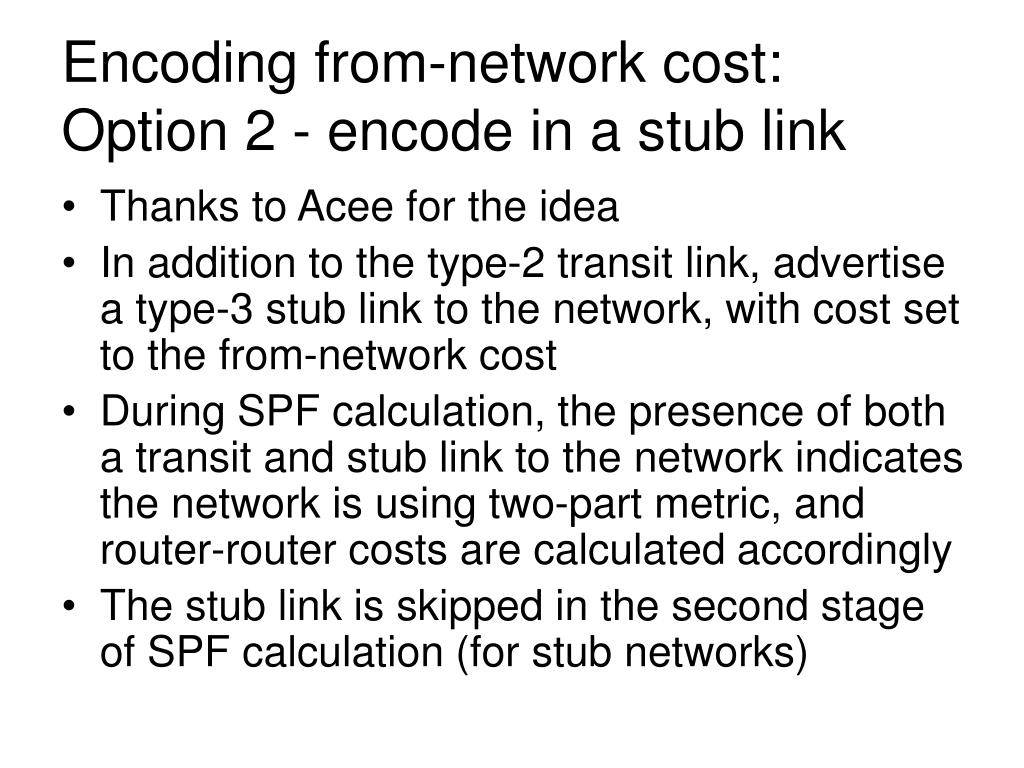 Encoding from-network cost:
Option 2 - encode in a stub link

• Thanks to Acee for the idea
• In addition to the type-2 transit link, advertise a type-3 stub link to the network, with cost set to the from-network cost
• During SPF calculation, the presence of both a transit and stub link to the network indicates the network is using two-part metric, and router-router costs are calculated accordingly
• The stub link is skipped in the second stage of SPF calculation (for stub networks)